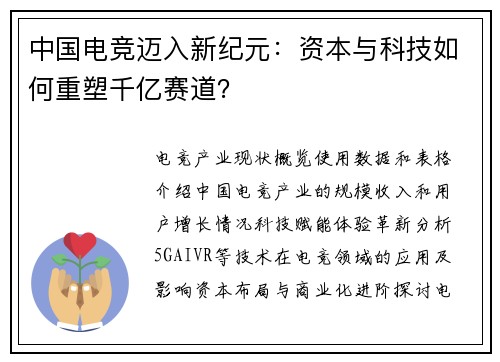 中国电竞迈入新纪元：资本与科技如何重塑千亿赛道?

电竞产业现状概览使用数据和表格介绍中国电竞产业的规模收入和用户增长情况科技赋能体验革新分析5GAIVR等技术在电竞领域的应用及影响资本布局与商业化进阶探讨电